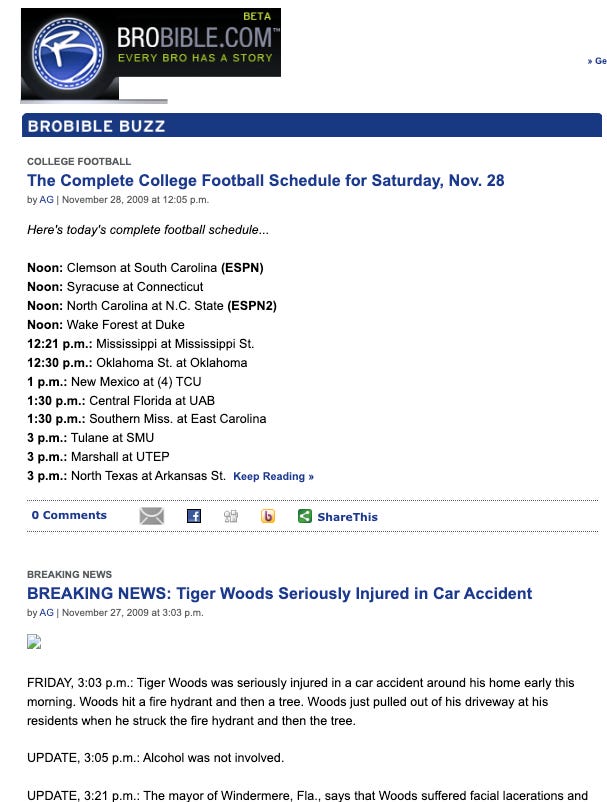 BETA
BROBIBLE.COM™
EVERY BRO HAS A STORY

» Ge

BROBIBLE BUZZ

COLLEGE FOOTBALL
The Complete College Football Schedule for Saturday, Nov. 28
by AG | November 28, 2009 at 12:05 p.m.

Here's today's complete football schedule...

Noon: Clemson at South Carolina (ESPN)
Noon: Syracuse at Connecticut
Noon: North Carolina at N.C. State (ESPN2)
Noon: Wake Forest at Duke
12:21 p.m.: Mississippi at Mississippi St.
12:30 p.m.: Oklahoma St. at Oklahoma
1 p.m.: New Mexico at (4) TCU
1:30 p.m.: Central Florida at UAB
1:30 p.m.: Southern Miss. at East Carolina
3 p.m.: Tulane at SMU
3 p.m.: Marshall at UTEP
3 p.m.: North Texas at Arkansas St. Keep Reading »

0 Comments ShareThis

BREAKING NEWS
BREAKING NEWS: Tiger Woods Seriously Injured in Car Accident
by AG | November 27, 2009 at 3:03 p.m.

FRIDAY, 3:03 p.m.: Tiger Woods was seriously injured in a car accident around his home early this morning. Woods hit a fire hydrant and then a tree. Woods just pulled out of his driveway at his residents when he struck the fire hydrant and then the tree.

UPDATE, 3:05 p.m.: Alcohol was not involved.

UPDATE, 3:21 p.m.: The mayor of Windermere, Fla., says that Woods suffered facial lacerations and